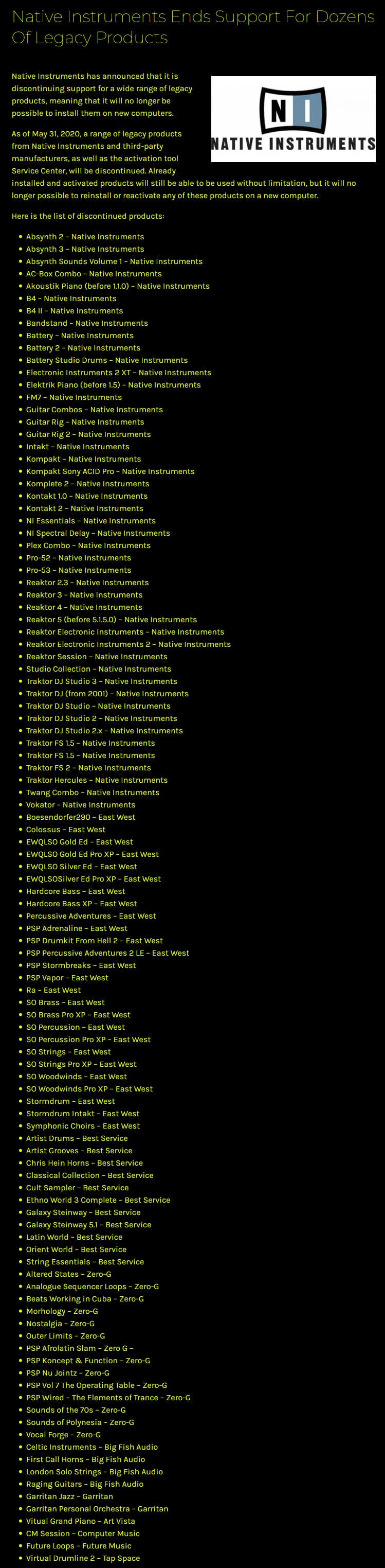 Native Instruments Ends Support For Dozens Of Legacy Products

Native Instruments has announced that it is discontinuing support for a wide range of legacy products, meaning that it will no longer be possible to install them on new computers.

NI
NATIVE INSTRUMENTS

As of May 31, 2020, a range of legacy products from Native Instruments and third-party manufacturers, as well as the activation tool Service Center, will be discontinued. Already installed and activated products will still be able to be used without limitation, but it will no longer possible to reinstall or reactivate any of these products on a new computer.

Here is the list of discontinued products:

- Absynth 2 – Native Instruments
- Absynth 3 – Native Instruments
- Absynth Sounds Volume 1 – Native Instruments
- AC-Box Combo – Native Instruments
- Akoustik Piano (before 1.1.0) – Native Instruments
- B4 – Native Instruments
- B4 II – Native Instruments
- Bandstand – Native Instruments
- Battery – Native Instruments
- Battery 2 – Native Instruments
- Battery Studio Drums – Native Instruments
- Electronic Instruments 2 XT – Native Instruments
- Elektrik Piano (before 1.5) – Native Instruments
- FM7 – Native Instruments
- Guitar Combos – Native Instruments
- Guitar Rig – Native Instruments
- Guitar Rig 2 – Native Instruments
- Intakt – Native Instruments
- Kompakt – Native Instruments
- Kompakt Sony ACID Pro – Native Instruments
- Komplete 2 – Native Instruments
- Kontakt 1.0 – Native Instruments
- Kontakt 2 – Native Instruments
- NI Essentials – Native Instruments
- NI Spectral Delay – Native Instruments
- Plex Combo – Native Instruments
- Pro-52 – Native Instruments
- Pro-53 – Native Instruments
- Reaktor 2.3 – Native Instruments
- Reaktor 3 – Native Instruments
- Reaktor 4 – Native Instruments
- Reaktor 5 (before 5.1.5.0) – Native Instruments
- Reaktor Electronic Instruments – Native Instruments
- Reaktor Electronic Instruments 2 – Native Instruments
- Reaktor Session – Native Instruments
- Studio Collection – Native Instruments
- Traktor DJ Studio 3 – Native Instruments
- Traktor DJ (from 2001) – Native Instruments
- Traktor DJ Studio – Native Instruments
- Traktor DJ Studio 2 – Native Instruments
- Traktor DJ Studio 2.x – Native Instruments
- Traktor FS 1.5 – Native Instruments
- Traktor FS 1.5 – Native Instruments
- Traktor FS 2 – Native Instruments
- Traktor Hercules – Native Instruments
- Twang Combo – Native Instruments
- Vokator – Native Instruments
- Boesendorfer290 – East West
- Colossus – East West
- EWQLSO Gold Ed – East West
- EWQLSO Gold Ed Pro XP – East West
- EWQLSO Silver Ed – East West
- EWQLSOSilver Ed Pro XP – East West
- Hardcore Bass – East West
- Hardcore Bass XP – East West
- Percussive Adventures – East West
- PSP Adrenaline – East West
- PSP Drumkit From Hell 2 – East West
- PSP Percussive Adventures 2 LE – East West
- PSP Stormbreaks – East West
- PSP Vapor – East West
- Ra – East West
- SO Brass – East West
- SO Brass Pro XP – East West
- SO Percussion – East West
- SO Percussion Pro XP – East West
- SO Strings – East West
- SO Strings Pro XP – East West
- SO Woodwinds – East West
- SO Woodwinds Pro XP – East West
- Stormdrum – East West
- Stormdrum Intakt – East West
- Symphonic Choirs – East West
- Artist Drums – Best Service
- Artist Grooves – Best Service
- Chris Hein Horns – Best Service
- Classical Collection – Best Service
- Cult Sampler – Best Service
- Ethno World 3 Complete – Best Service
- Galaxy Steinway – Best Service
- Galaxy Steinway 5.1 – Best Service
- Latin World – Best Service
- Orient World – Best Service
- String Essentials – Best Service
- Altered States – Zero-G
- Analogue Sequencer Loops – Zero-G
- Beats Working in Cuba – Zero-G
- Morhology – Zero-G
- Nostalgia – Zero-G
- Outer Limits – Zero-G
- PSP Afrolatin Slam – Zero G –
- PSP Koncept & Function – Zero-G
- PSP Nu Jointz – Zero-G
- PSP Vol 7 The Operating Table – Zero-G
- PSP Wired – The Elements of Trance – Zero-G
- Sounds of the 70s – Zero-G
- Sounds of Polynesia – Zero-G
- Vocal Forge – Zero-G
- Celtic Instruments – Big Fish Audio
- First Call Horns – Big Fish Audio
- London Solo Strings – Big Fish Audio
- Raging Guitars – Big Fish Audio
- Garritan Jazz – Garritan
- Garritan Personal Orchestra – Garritan
- Vitual Grand Piano – Art Vista
- CM Session – Computer Music
- Future Loops – Future Music
- Virtual Drumline 2 – Tap Space